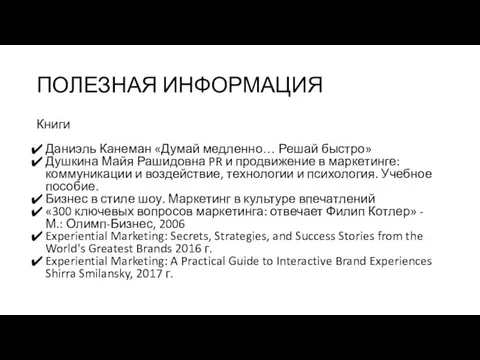 ПОЛЕЗНАЯ ИНФОРМАЦИЯ

Книги

✔ Даниэль Канеман «Думай медленно… Решай быстро»
✔ Душкина Майя Рашидовна PR и продвижение в маркетинге: коммуникации и воздействие, технологии и психология. Учебное пособие.
✔ Бизнес в стиле шоу. Маркетинг в культуре впечатлений
✔ «300 ключевых вопросов маркетинга: отвечает Филип Котлер» - М.: Олимп-Бизнес, 2006
✔ Experiential Marketing: Secrets, Strategies, and Success Stories from the World's Greatest Brands 2016 г.
✔ Experiential Marketing: A Practical Guide to Interactive Brand Experiences Shirra Smilansky, 2017 г.